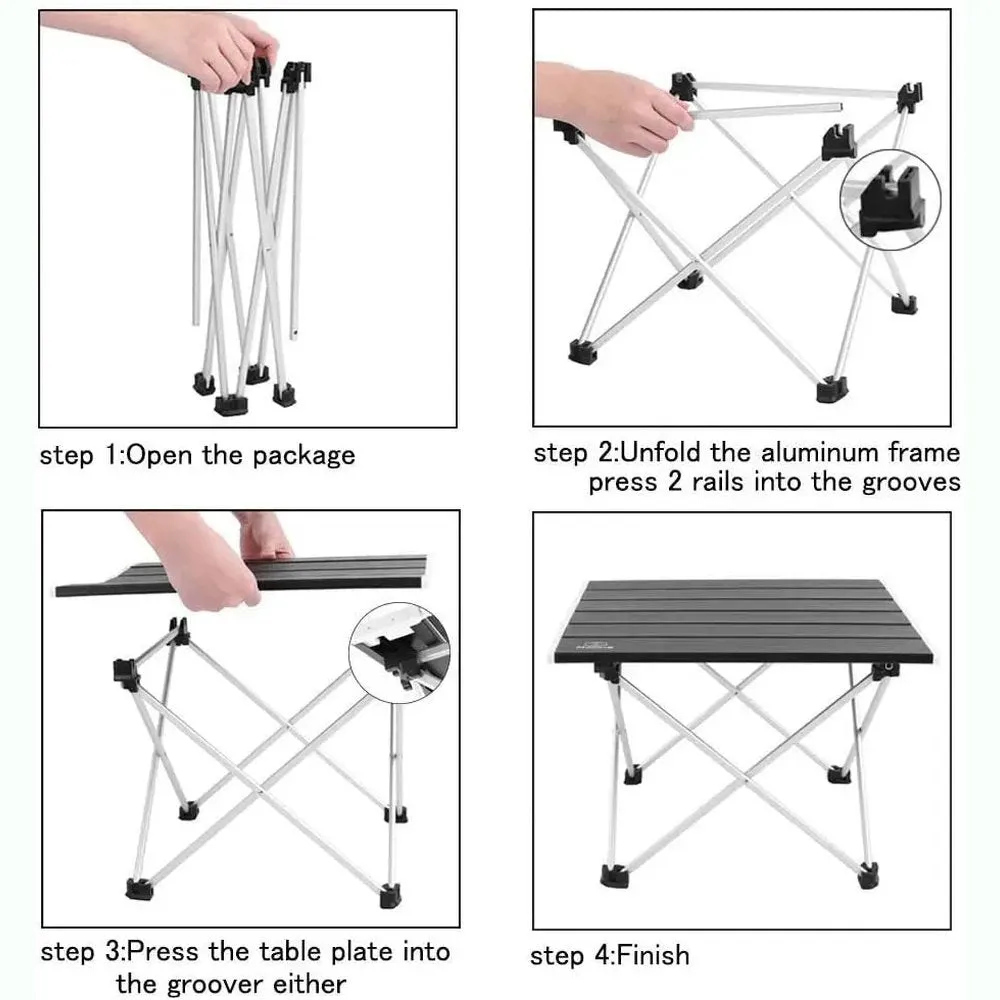 step 1:Open the package

step 2:Unfold the aluminum frame press 2 rails into the grooves

step 3:Press the table plate into the groover either

step 4:Finish